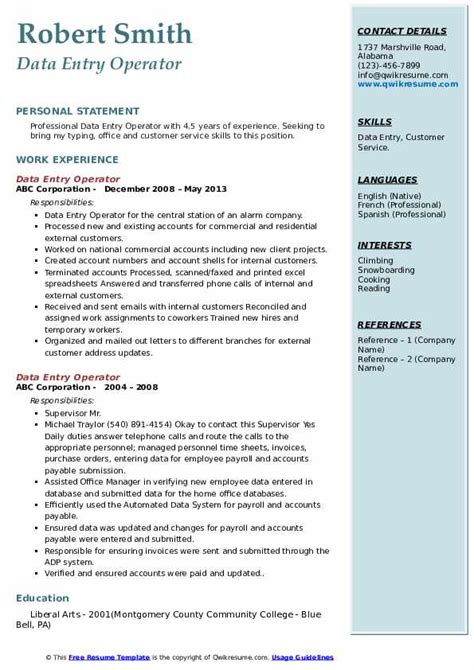 Robert Smith
Data Entry Operator

PERSONAL STATEMENT

Professional Data Entry Operator with 4.5 years of experience. Seeking to bring my typing, office and customer service skills to this position.

WORK EXPERIENCE

Data Entry Operator
ABC Corporation - December 2008 – May 2013
Responsibilities:
- Data Entry Operator for the central station of an alarm company.
- Processed new and existing accounts for commercial and residential external customers.
- Worked on national commercial accounts including new client projects.
- Created account numbers and account shells for internal customers.
- Terminated accounts Processed, scanned/faxed and printed excel spreadsheets Answered and transferred phone calls of internal and external customers.
- Received and sent emails with internal customers Reconciled and assigned work assignments to coworkers Trained new hires and temporary workers.
- Organized and mailed out letters to different branches for external customer address updates.

Data Entry Operator
ABC Corporation - 2004 – 2008
Responsibilities:
- Supervisor Mr.
- Michael Traylor (540) 891-4154) Okay to contact this Supervisor Yes Daily duties answer telephone calls and route the calls to the appropriate personnel; managed personnel time sheets, invoices, purchase orders, entering data for employee payroll and accounts payable submission.
- Assisted Office Manager in verifying new employee data entered in database and submitted data for the home office databases.
- Efficiently used the Automated Data System for payroll and accounts payable.
- Ensured data was updated and changes for payroll and accounts payable were entered and submitted.
- Responsible for ensuring invoices were sent and submitted through the ADP system.
- Verified and ensured accounts were paid and updated..

Education

Liberal Arts - 2001(Montgomery County Community College - Blue Bell, PA)

CONTACT DETAILS

1737 Marshville Road, Alabama
(123)-456-7899
info@qwikresume.com
www.qwikresume.com

SKILLS

Data Entry, Customer Service.

LANGUAGES

English (Native)
French (Professional)
Spanish (Professional)

INTERESTS

Climbing
Snowboarding
Cooking
Reading

REFERENCES

Reference – 1 (Company Name)
Reference – 2 (Company Name)

© This Free Resume Template is the copyright of Qwikresume.com. Usage Guidelines